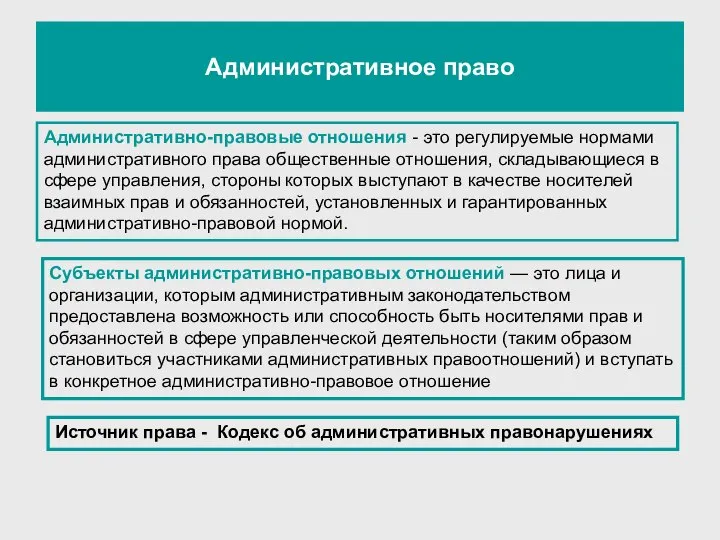 Административное право

Административно-правовые отношения - это регулируемые нормами административного права общественные отношения, складывающиеся в сфере управления, стороны которых выступают в качестве носителей взаимных прав и обязанностей, установленных и гарантированных административно-правовой нормой.

Субъекты административно-правовых отношений — это лица и организации, которым административным законодательством предоставлена возможность или способность быть носителями прав и обязанностей в сфере управленческой деятельности (таким образом становиться участниками административных правоотношений) и вступать в конкретное административно-правовое отношение

Источник права - Кодекс об административных правонарушениях